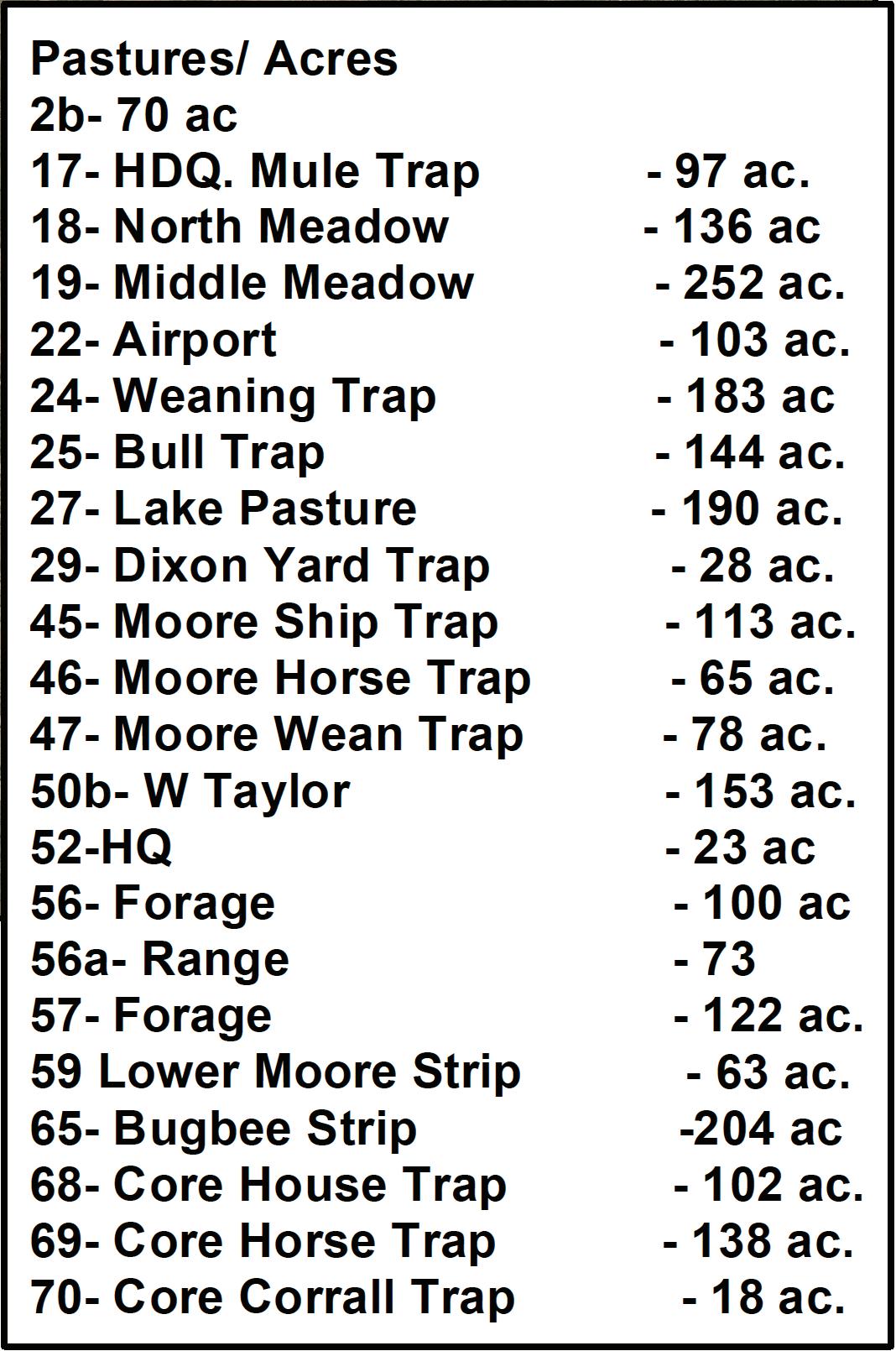 Pastures/ Acres
2b- 70 ac
17- HDQ. Mule Trap - 97 ac.
18- North Meadow - 136 ac
19- Middle Meadow - 252 ac.
22- Airport - 103 ac.
24- Weaning Trap - 183 ac
25- Bull Trap - 144 ac.
27- Lake Pasture - 190 ac.
29- Dixon Yard Trap - 28 ac.
45- Moore Ship Trap - 113 ac.
46- Moore Horse Trap - 65 ac.
47- Moore Wean Trap - 78 ac.
50b- W Taylor - 153 ac.
52-HQ - 23 ac
56- Forage - 100 ac
56a- Range - 73
57- Forage - 122 ac.
59 Lower Moore Strip - 63 ac.
65- Bugbee Strip -204 ac
68- Core House Trap - 102 ac.
69- Core Horse Trap - 138 ac.
70- Core Corrall Trap - 18 ac.